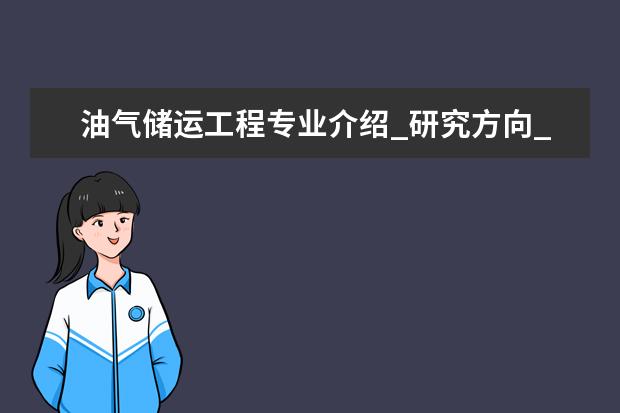 油气储运工程专业介绍_研究方向_